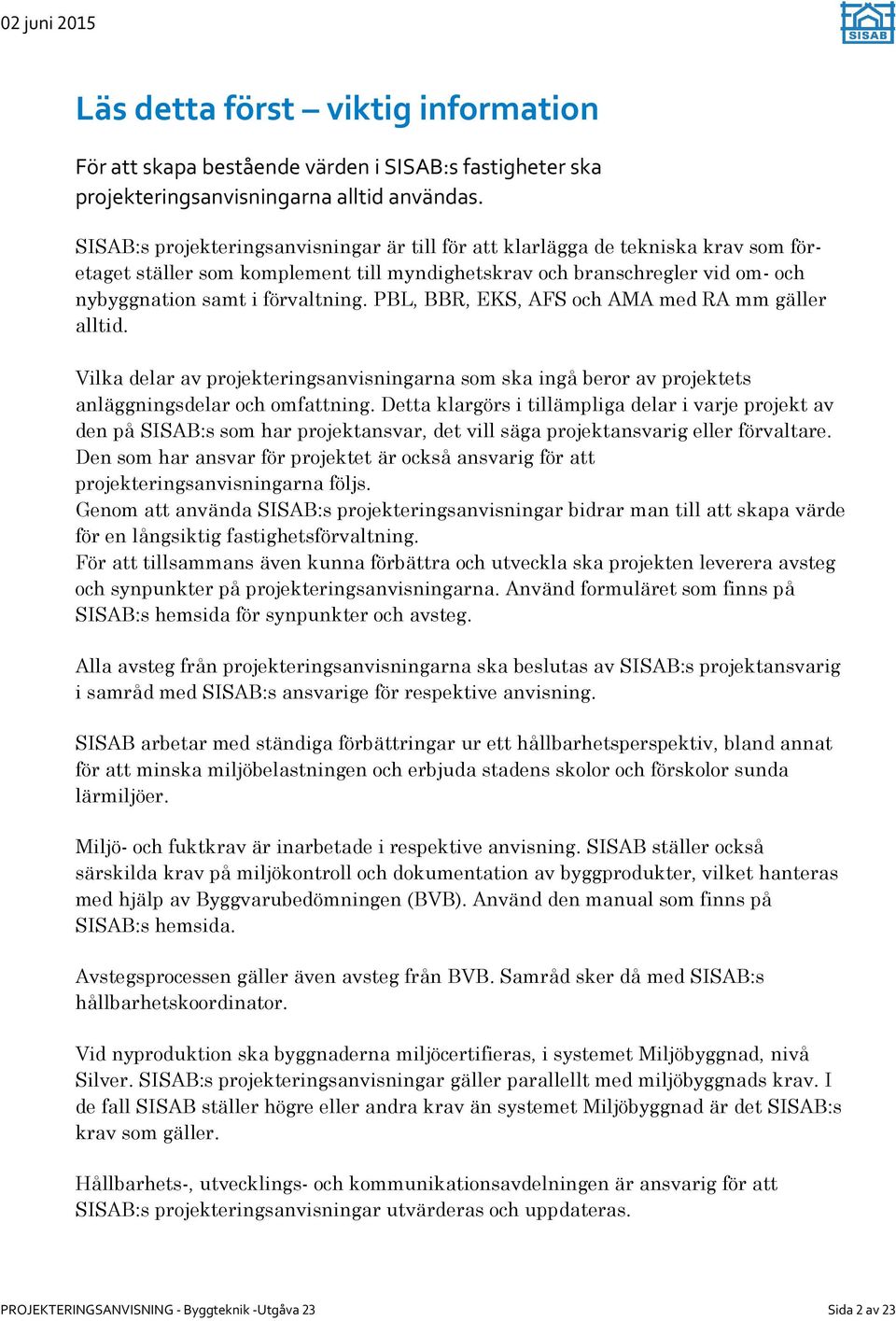 02 juni 2015

SISAB

Läs detta först – viktig information

För att skapa bestående värden i SISAB:s fastigheter ska projekteringsanvisningarna alltid användas.

SISAB:s projekteringsanvisningar är till för att klarlägga de tekniska krav som företaget ställer som komplement till myndighetskrav och branschregler vid om- och nybyggnation samt i förvaltning. PBL, BBR, EKS, AFS och AMA med RA mm gäller alltid.

Vilka delar av projekteringsanvisningarna som ska ingå beror av projektets anläggningsdelar och omfattning. Detta klargörs i tillämpliga delar i varje projekt av den på SISAB:s som har projektansvar, det vill säga projektansvarig eller förvaltare. Den som har ansvar för projektet är också ansvarig för att projekteringsanvisningarna följs.
Genom att använda SISAB:s projekteringsanvisningar bidrar man till att skapa värde för en långsiktig fastighetsförvaltning.
För att tillsammans även kunna förbättra och utveckla ska projekten leverera avsteg och synpunkter på projekteringsanvisningarna. Använd formuläret som finns på SISAB:s hemsida för synpunkter och avsteg.

Alla avsteg från projekteringsanvisningarna ska beslutas av SISAB:s projektansvarig i samråd med SISAB:s ansvarige för respektive anvisning.

SISAB arbetar med ständiga förbättringar ur ett hållbarhetsperspektiv, bland annat för att minska miljöbelastningen och erbjuda stadens skolor och förskolor sunda lärmiljöer.

Miljö- och fuktkrav är inarbetade i respektive anvisning. SISAB ställer också särskilda krav på miljökontroll och dokumentation av byggprodukter, vilket hanteras med hjälp av Byggvarubedömningen (BVB). Använd den manual som finns på SISAB:s hemsida.

Avstegsprocessen gäller även avsteg från BVB. Samråd sker då med SISAB:s hållbarhetskoordinator.

Vid nyproduktion ska byggnaderna miljöcertifieras, i systemet Miljöbyggnad, nivå Silver. SISAB:s projekteringsanvisningar gäller parallellt med miljöbyggnads krav. I de fall SISAB ställer högre eller andra krav än systemet Miljöbyggnad är det SISAB:s krav som gäller.

Hållbarhets-, utvecklings- och kommunikationsavdelningen är ansvarig för att SISAB:s projekteringsanvisningar utvärderas och uppdateras.

PROJEKTERINGSANVISNING - Byggteknik -Utgåva 23

Sida 2 av 23